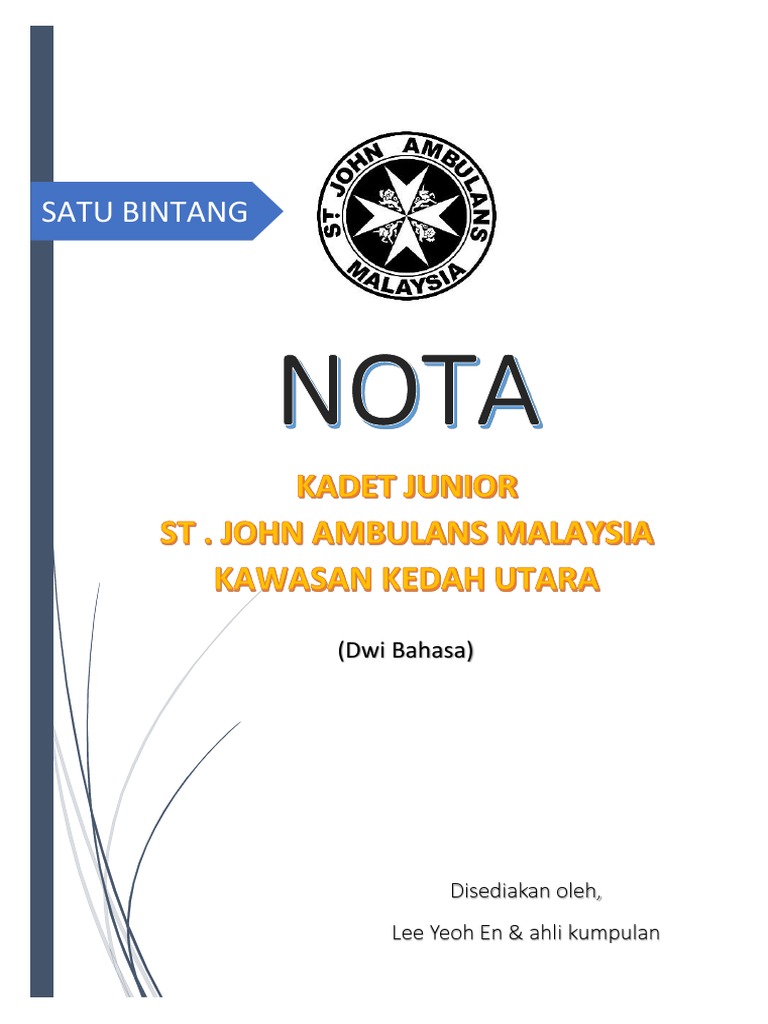 SATU BINTANG

ST. JOHN AMBULANS
MALAYSIA

NOTA

KADET JUNIOR
ST . JOHN AMBULANS MALAYSIA
KAWASAN KEDAH UTARA

(Dwi Bahasa)

Disediakan oleh,
Lee Yeoh En & ahli kumpulan